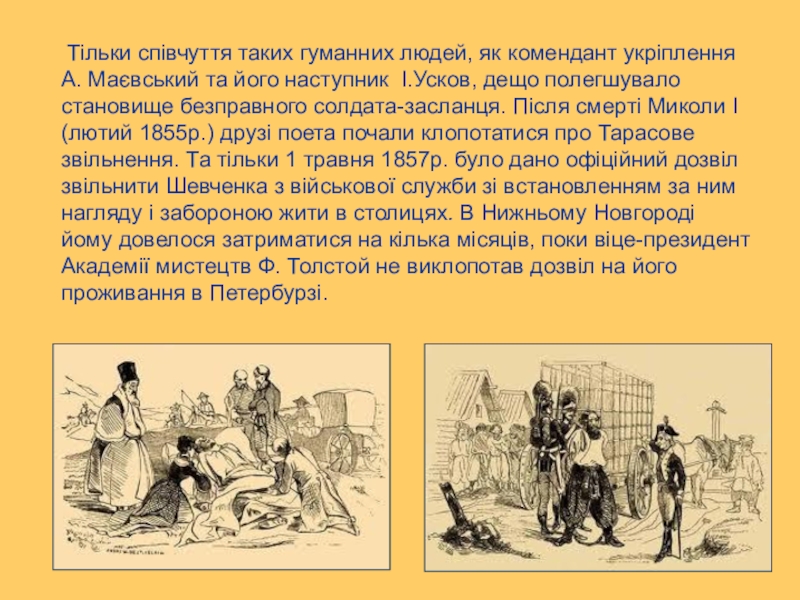 Тільки співчуття таких гуманних людей, як комендант укріплення А. Маєвський та його наступник І.Усков, дещо полегшувало становище безправного солдата-засланця. Після смерті Миколи І (лютий 1855р.) друзі поета почали клопотатися про Тарасове звільнення. Та тільки 1 травня 1857р. було дано офіційний дозвіл звільнити Шевченка з військової служби зі встановленням за ним нагляду і забороною жити в столицях. В Нижньому Новгороді йому довелося затриматися на кілька місяців, поки віце-президент Академії мистецтв Ф. Толстой не виклопотав дозвіл на його проживання в Петербурзі.